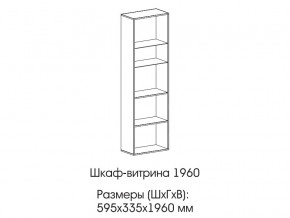 Шкаф-витрина 1960

Размеры (ШхГхВ):
595х335х1960 мм